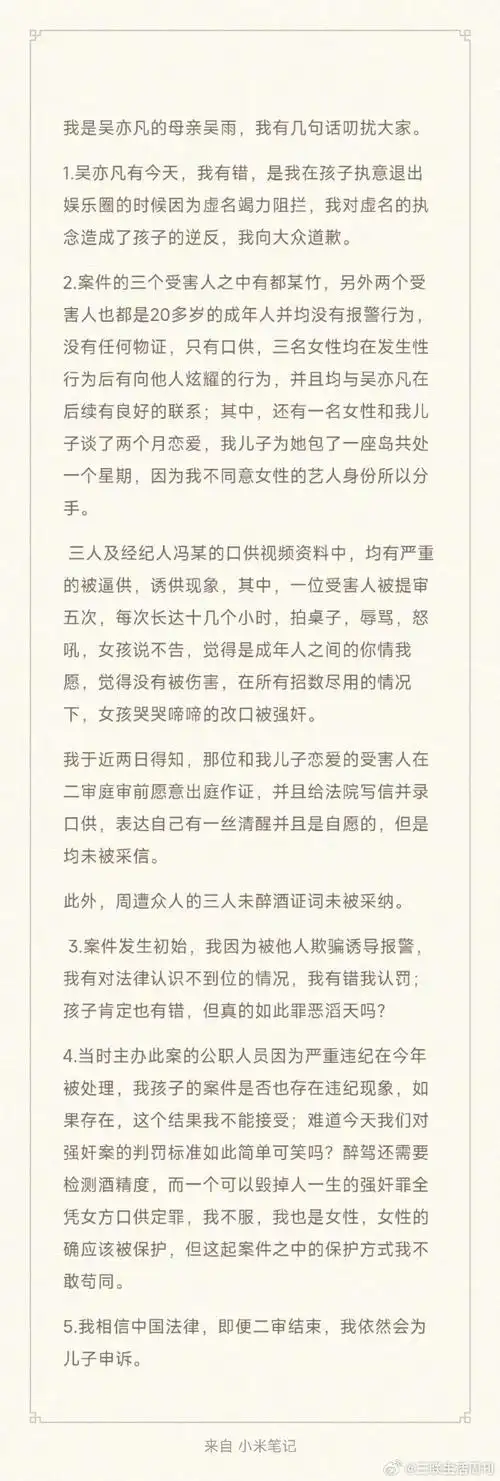 我是吴亦凡的母亲吴雨，我有几句话叨扰大家。

1.吴亦凡有今天，我有错，是我在孩子执意退出娱乐圈的时候因为虚名竭力阻拦，我对虚名的执念造成了孩子的逆反，我向大众道歉。

2.案件的三个受害人之中有都某竹，另外两个受害人也都是20多岁的成年人并均没有报警行为，没有任何物证，只有口供，三名女性均在发生性行为后有向他人炫耀的行为，并且均与吴亦凡在后续有良好的联系；其中，还有一名女性和我儿子谈了两个月恋爱，我儿子为她包了一座岛共处一个星期，因为我不同意女性的艺人身份所以分手。

三人及经纪人冯某的口供视频资料中，均有严重的被逼供，诱供现象，其中，一位受害人被提审五次，每次长达十几个小时，拍桌子，辱骂，怒吼，女孩说不告，觉得是成年人之间的你情我愿，觉得没有被伤害，在所有招数尽用的情况下，女孩哭哭啼啼的改口被强奸。

我于近两日得知，那位和我儿子恋爱的受害人在二审庭审前愿意出庭作证，并且给法院写信并录口供，表达自己有一丝清醒并且是自愿的，但是均未被采信。

此外，周遭众人的三人未醉酒证词未被采纳。

3.案件发生初始，我因为被他人欺骗诱导报警，我有对法律认识不到位的情况，我有错我认罚；孩子肯定也有错，但真的如此罪恶滔天吗？

4.当时主办此案的公职人员因为严重违纪在今年被处理，我孩子的案件是否也存在违纪现象，如果存在，这个结果我不能接受；难道今天我们对强奸案的判罚标准如此简单可笑吗？醉驾还需要检测酒精度，而一个可以毁掉人一生的强奸罪全凭女方口供定罪，我不服，我也是女性，女性的确应该被保护，但这起案件之中的保护方式我不敢苟同。

5.我相信中国法律，即便二审结束，我依然会为儿子申诉。

来自 小米笔记

@三联生活周刊